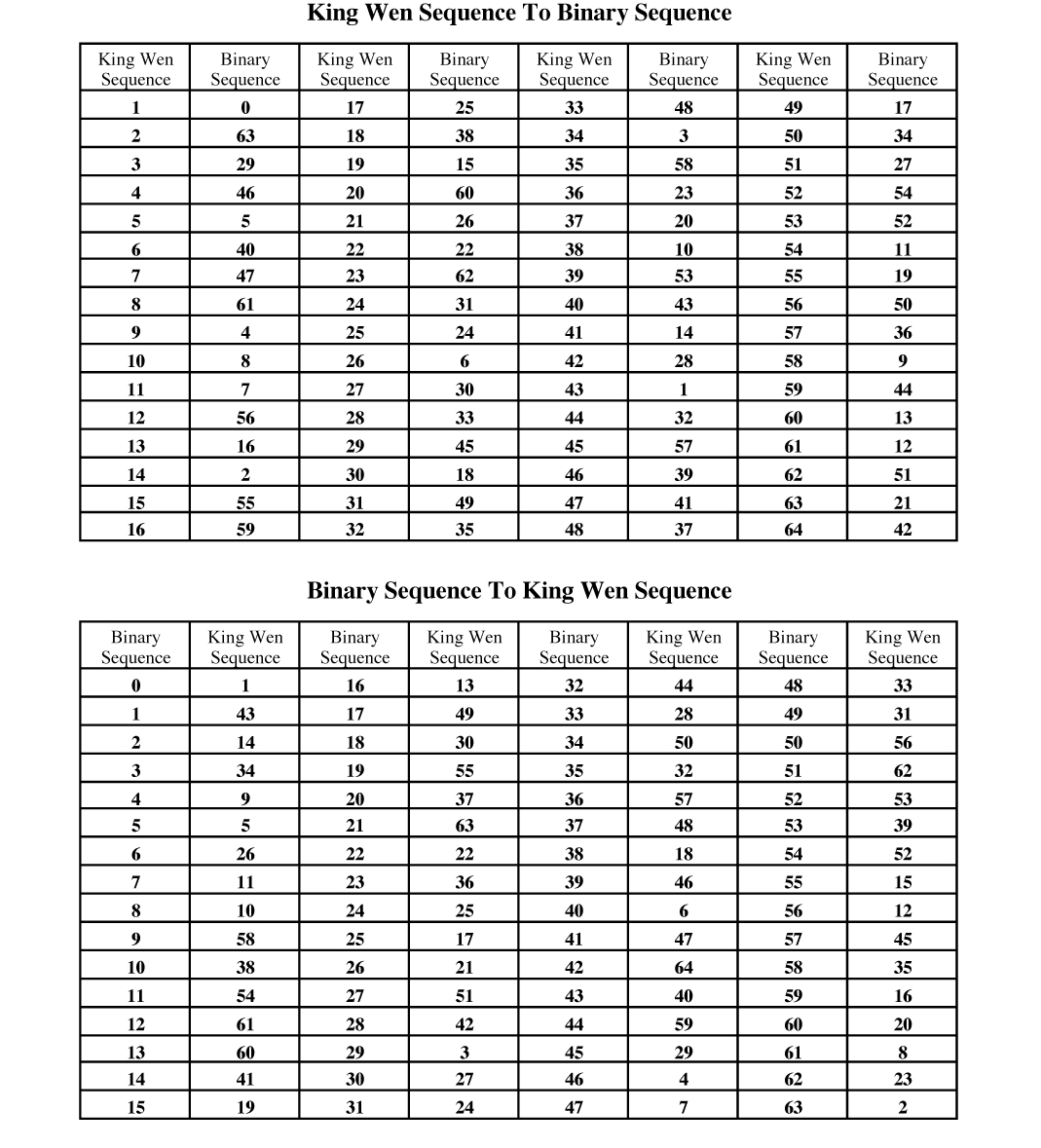 King Wen Sequence To Binary Sequence

| King Wen Sequence | Binary Sequence | King Wen Sequence | Binary Sequence | King Wen Sequence | Binary Sequence | King Wen Sequence | Binary Sequence |
|---|---|---|---|---|---|---|---|
| 1 | 0 | 17 | 25 | 33 | 48 | 49 | 17 |
| 2 | 63 | 18 | 38 | 34 | 3 | 50 | 34 |
| 3 | 29 | 19 | 15 | 35 | 58 | 51 | 27 |
| 4 | 46 | 20 | 60 | 36 | 23 | 52 | 54 |
| 5 | 5 | 21 | 26 | 37 | 20 | 53 | 52 |
| 6 | 40 | 22 | 22 | 38 | 10 | 54 | 11 |
| 7 | 47 | 23 | 62 | 39 | 53 | 55 | 19 |
| 8 | 61 | 24 | 31 | 40 | 43 | 56 | 50 |
| 9 | 4 | 25 | 24 | 41 | 14 | 57 | 36 |
| 10 | 8 | 26 | 6 | 42 | 28 | 58 | 9 |
| 11 | 7 | 27 | 30 | 43 | 1 | 59 | 44 |
| 12 | 56 | 28 | 33 | 44 | 32 | 60 | 13 |
| 13 | 16 | 29 | 45 | 45 | 57 | 61 | 12 |
| 14 | 2 | 30 | 18 | 46 | 39 | 62 | 51 |
| 15 | 55 | 31 | 49 | 47 | 41 | 63 | 21 |
| 16 | 59 | 32 | 35 | 48 | 37 | 64 | 42 |

Binary Sequence To King Wen Sequence

| Binary Sequence | King Wen Sequence | Binary Sequence | King Wen Sequence | Binary Sequence | King Wen Sequence | Binary Sequence | King Wen Sequence |
|---|---|---|---|---|---|---|---|
| 0 | 1 | 16 | 13 | 32 | 44 | 48 | 33 |
| 1 | 43 | 17 | 49 | 33 | 28 | 49 | 31 |
| 2 | 14 | 18 | 30 | 34 | 50 | 50 | 56 |
| 3 | 34 | 19 | 55 | 35 | 32 | 51 | 62 |
| 4 | 9 | 20 | 37 | 36 | 57 | 52 | 53 |
| 5 | 5 | 21 | 63 | 37 | 48 | 53 | 39 |
| 6 | 26 | 22 | 22 | 38 | 18 | 54 | 52 |
| 7 | 11 | 23 | 36 | 39 | 46 | 55 | 15 |
| 8 | 10 | 24 | 25 | 40 | 6 | 56 | 12 |
| 9 | 58 | 25 | 17 | 41 | 47 | 57 | 45 |
| 10 | 38 | 26 | 21 | 42 | 64 | 58 | 35 |
| 11 | 54 | 27 | 51 | 43 | 40 | 59 | 16 |
| 12 | 61 | 28 | 42 | 44 | 59 | 60 | 20 |
| 13 | 60 | 29 | 3 | 45 | 29 | 61 | 8 |
| 14 | 41 | 30 | 27 | 46 | 4 | 62 | 23 |
| 15 | 19 | 31 | 24 | 47 | 7 | 63 | 2 |